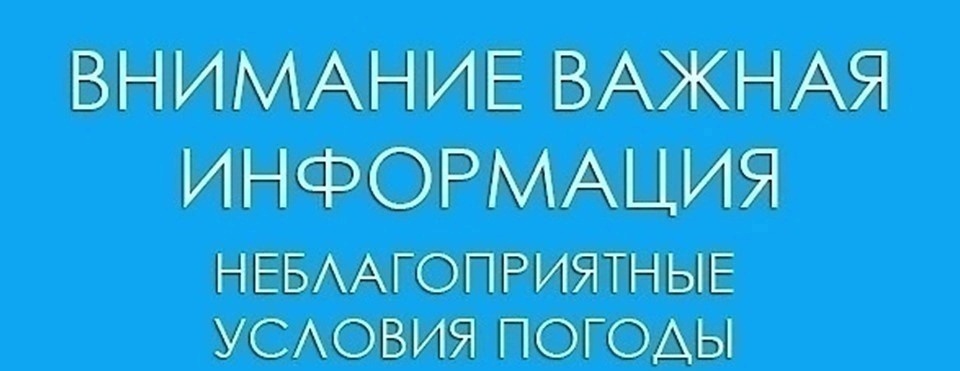 ВНИМАНИЕ ВАЖНАЯ ИНФОРМАЦИЯ

НЕБЛАГОПРИЯТНЫЕ УСЛОВИЯ ПОГОДЫ